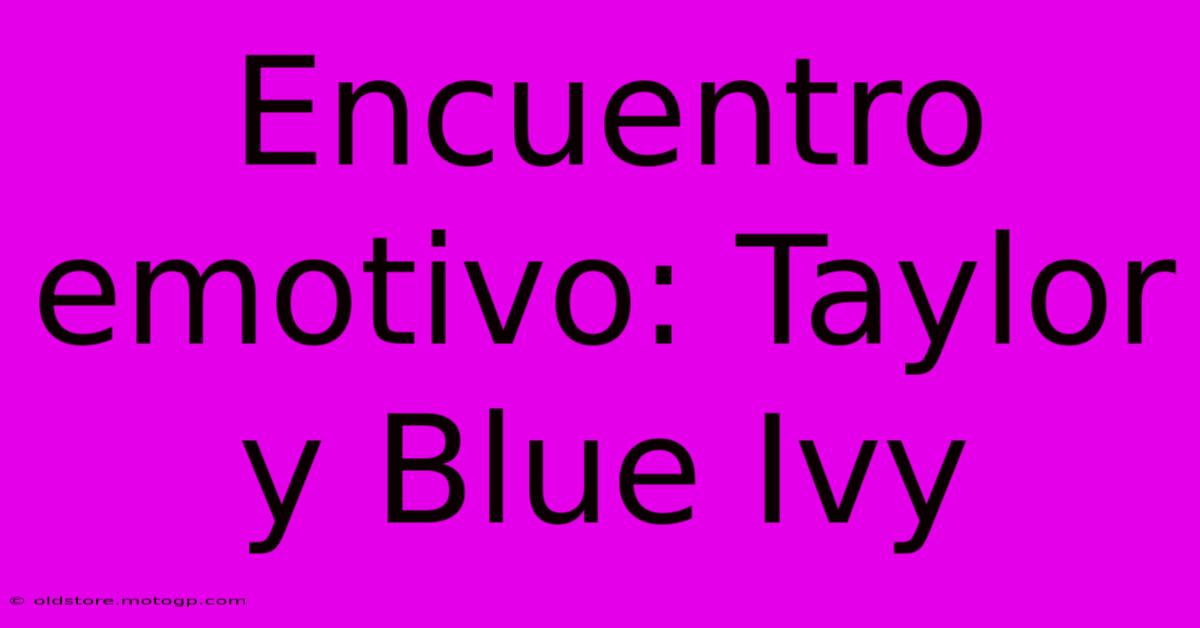 Encuentro emotivo: Taylor y Blue Ivy

© oldstore.motogp.com